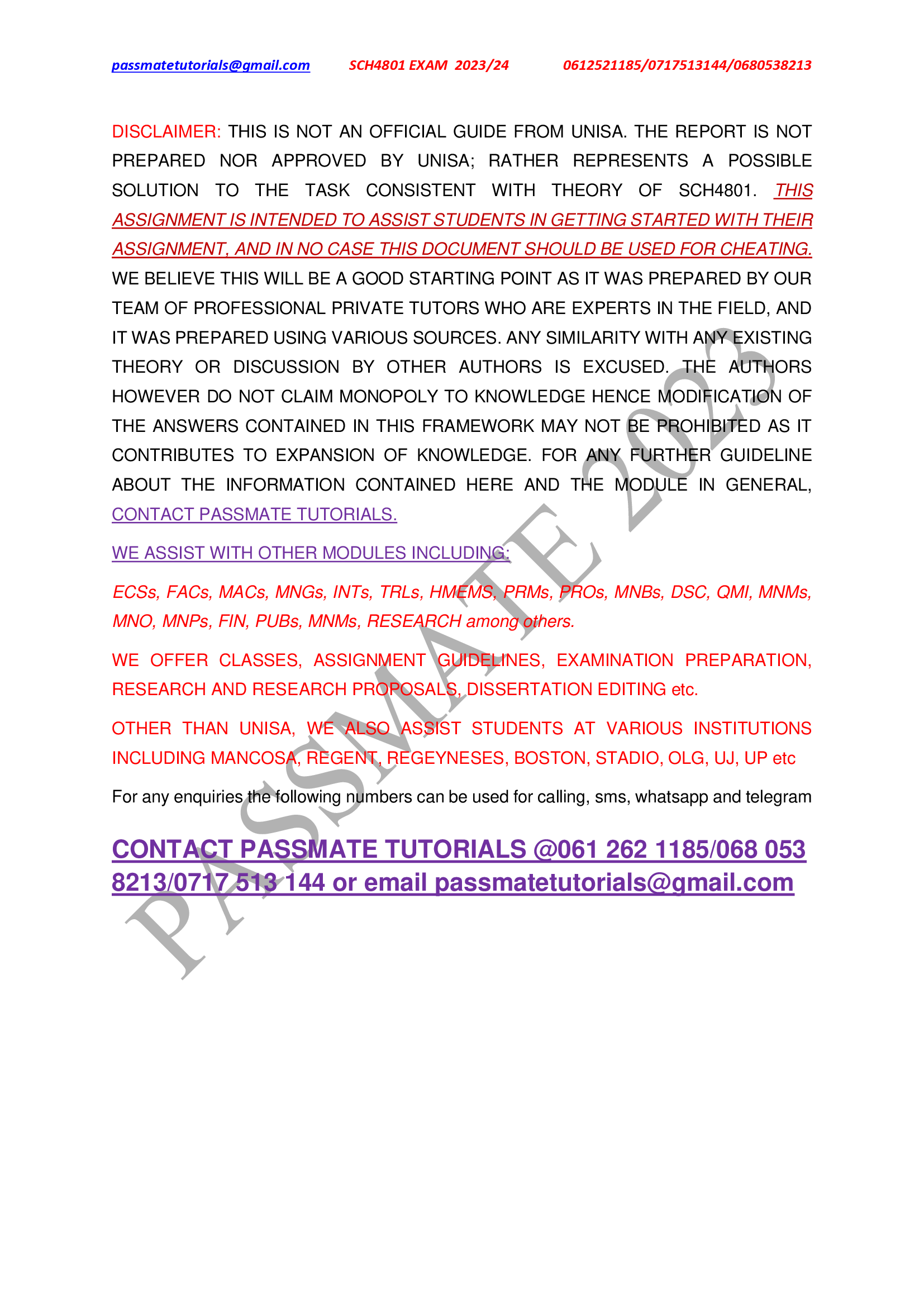 passmatetutorials@gmail.com SCH4801 EXAM 2023/24 0612521185/0717513144/0680538213

DISCLAIMER: THIS IS NOT AN OFFICIAL GUIDE FROM UNISA. THE REPORT IS NOT PREPARED NOR APPROVED BY UNISA; RATHER REPRESENTS A POSSIBLE SOLUTION TO THE TASK CONSISTENT WITH THEORY OF SCH4801. THIS ASSIGNMENT IS INTENDED TO ASSIST STUDENTS IN GETTING STARTED WITH THEIR ASSIGNMENT, AND IN NO CASE THIS DOCUMENT SHOULD BE USED FOR CHEATING. WE BELIEVE THIS WILL BE A GOOD STARTING POINT AS IT WAS PREPARED BY OUR TEAM OF PROFESSIONAL PRIVATE TUTORS WHO ARE EXPERTS IN THE FIELD, AND IT WAS PREPARED USING VARIOUS SOURCES. ANY SIMILARITY WITH ANY EXISTING THEORY OR DISCUSSION BY OTHER AUTHORS IS EXCUSED. THE AUTHORS HOWEVER DO NOT CLAIM MONOPOLY TO KNOWLEDGE HENCE MODIFICATION OF THE ANSWERS CONTAINED IN THIS FRAMEWORK MAY NOT BE PROHIBITED AS IT CONTRIBUTES TO EXPANSION OF KNOWLEDGE. FOR ANY FURTHER GUIDELINE ABOUT THE INFORMATION CONTAINED HERE AND THE MODULE IN GENERAL, CONTACT PASSMATE TUTORIALS.

WE ASSIST WITH OTHER MODULES INCLUDING:

ECSs, FACs, MACs, MNGs, INTs, TRLs, HMEMS, PRMs, PROs, MNBs, DSC, QMI, MNMs, MNO, MNPs, FIN, PUBs, MNMs, RESEARCH among others.

WE OFFER CLASSES, ASSIGNMENT GUIDELINES, EXAMINATION PREPARATION, RESEARCH AND RESEARCH PROPOSALS, DISSERTATION EDITING etc.

OTHER THAN UNISA, WE ALSO ASSIST STUDENTS AT VARIOUS INSTITUTIONS INCLUDING MANCOSA, REGENT, REGEYNESES, BOSTON, STADIO, OLG, UJ, UP etc

For any enquiries the following numbers can be used for calling, sms, whatsapp and telegram

CONTACT PASSMATE TUTORIALS @061 262 1185/068 053 8213/0717 513 144 or email passmatetutorials@gmail.com

PASSMATE 2023